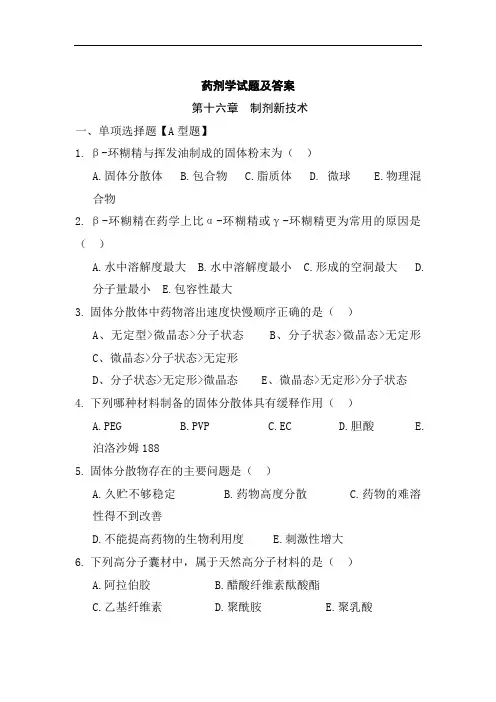 药剂学试题及答案

第十六章　制剂新技术

一、单项选择题【A 型题】

1. β-环糊精与挥发油制成的固体粉末为（　）

A.固体分散体　B.包合物　C.脂质体　D. 微球　E.物理混合物

2. β-环糊精在药学上比α-环糊精或γ-环糊精更为常用的原因是（　）

A.水中溶解度最大　B.水中溶解度最小　C.形成的空洞最大　D.分子量最小　E.包容性最大

3. 固体分散体中药物溶出速度快慢顺序正确的是（　）

A、无定型>微晶态>分子状态　　B、分子状态>微晶态>无定形

C、微晶态>分子状态>无定形

D、分子状态>无定形>微晶态　　E、微晶态>无定形>分子状态

4. 下列哪种材料制备的固体分散体具有缓释作用（　）

A.PEG　　B.PVP　　C.EC　　D.胆酸　　E.泊洛沙姆 188

5. 固体分散物存在的主要问题是（　）

A.久贮不够稳定　　B.药物高度分散　　C.药物的难溶性得不到改善

D.不能提高药物的生物利用度　　E.刺激性增大

6. 下列高分子囊材中，属于天然高分子材料的是（　）

A.阿拉伯胶　　B.醋酸纤维素酞酸酯

C.乙基纤维素　　D.聚酰胺　　E.聚乳酸